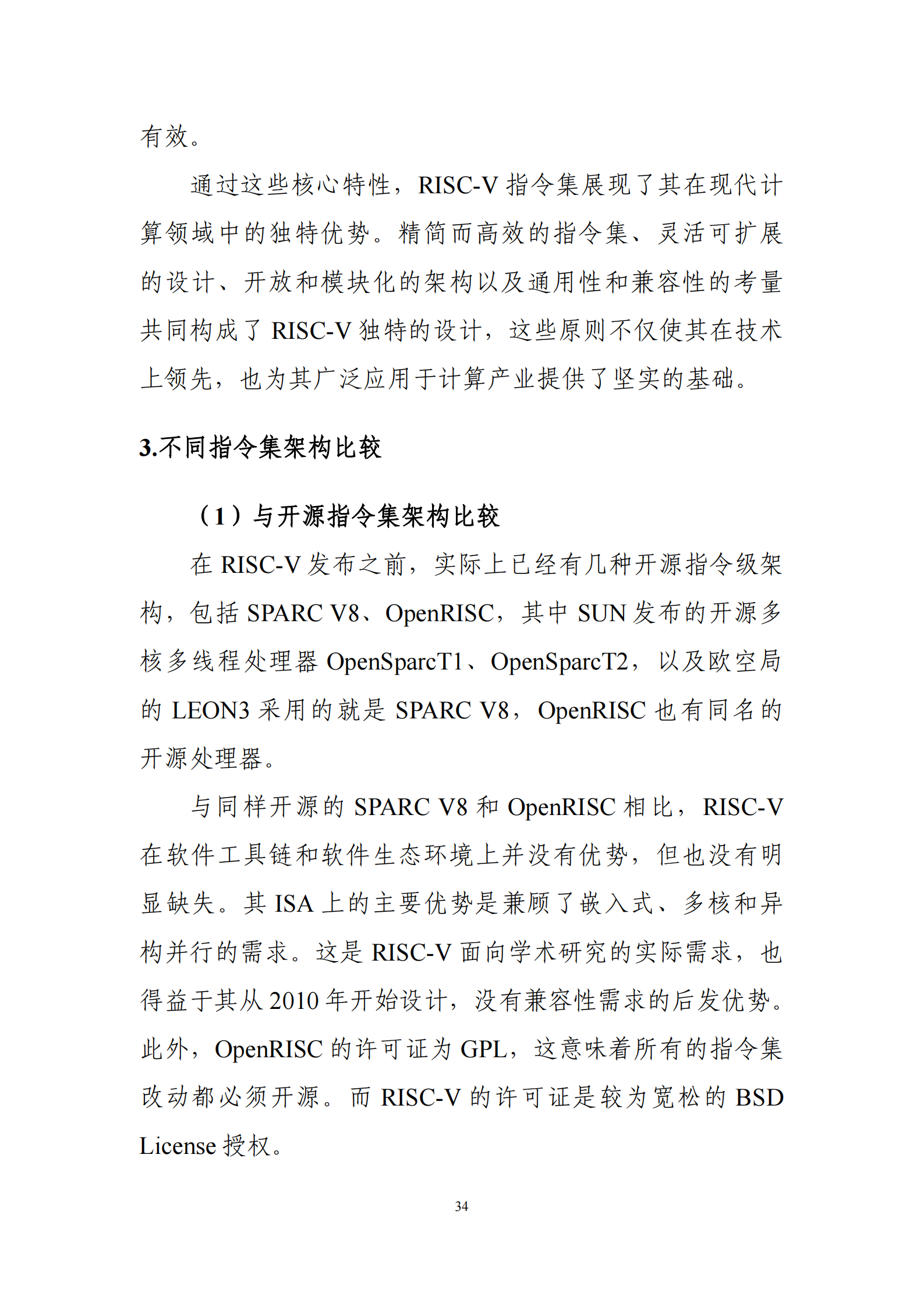 有效。

通过这些核心特性，RISC-V 指令集展现了其在现代计算领域中的独特优势。精简而高效的指令集、灵活可扩展的设计、开放和模块化的架构以及通用性和兼容性的考量共同构成了 RISC-V 独特的设计，这些原则不仅使其在技术上领先，也为其广泛应用于计算产业提供了坚实的基础。

3.不同指令集架构比较

（1）与开源指令集架构比较

在 RISC-V 发布之前，实际上已经有几种开源指令级架构，包括 SPARC V8、OpenRISC，其中 SUN 发布的开源多核多线程处理器 OpenSparcT1、OpenSparcT2，以及欧空局的 LEON3 采用的就是 SPARC V8，OpenRISC 也有同名的开源处理器。

与同样开源的 SPARC V8 和 OpenRISC 相比，RISC-V 在软件工具链和软件生态环境上并没有优势，但也没有明显缺失。其 ISA 上的主要优势是兼顾了嵌入式、多核和异构并行的需求。这是 RISC-V 面向学术研究的实际需求，也得益于其从 2010 年开始设计，没有兼容性需求的后发优势。此外，OpenRISC 的许可证为 GPL，这意味着所有的指令集改动都必须开源。而 RISC-V 的许可证是较为宽松的 BSD License 授权。

34